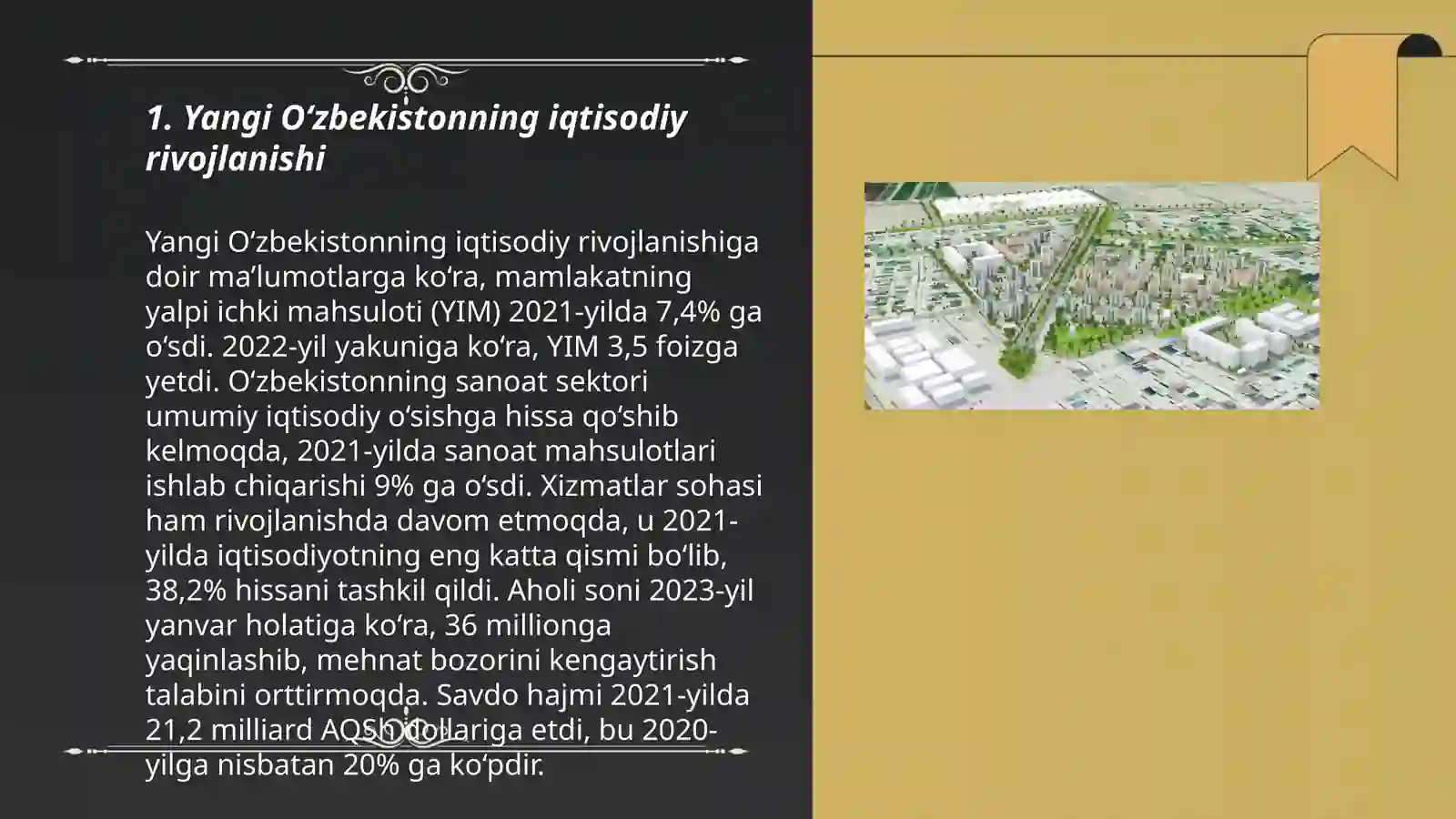 1. Yangi Oʻzbekistonning iqtisodiy rivojlanishi

Yangi Oʻzbekistonning iqtisodiy rivojlanishiga doir maʼlumotlarga koʻra, mamlakatning yalpi ichki mahsuloti (YIM) 2021-yilda 7,4% ga oʻsdi. 2022-yil yakuniga koʻra, YIM 3,5 foizga yetdi. Oʻzbekistonning sanoat sektori umumiy iqtisodiy oʻsishga hissa qoʻshib kelmoqda, 2021-yilda sanoat mahsulotlari ishlab chiqarishi 9% ga oʻsdi. Xizmatlar sohasi ham rivojlanishda davom etmoqda, u 2021-yilda iqtisodiyotning eng katta qismi boʻlib, 38,2% hissani tashkil qildi. Aholi soni 2023-yil yanvar holatiga koʻra, 36 millionga yaqinlashib, mehnat bozorini kengaytirish talabini orttirmoqda. Savdo hajmi 2021-yilda 21,2 milliard AQSh dollariga etdi, bu 2020-yilga nisbatan 20% ga koʻpdir.